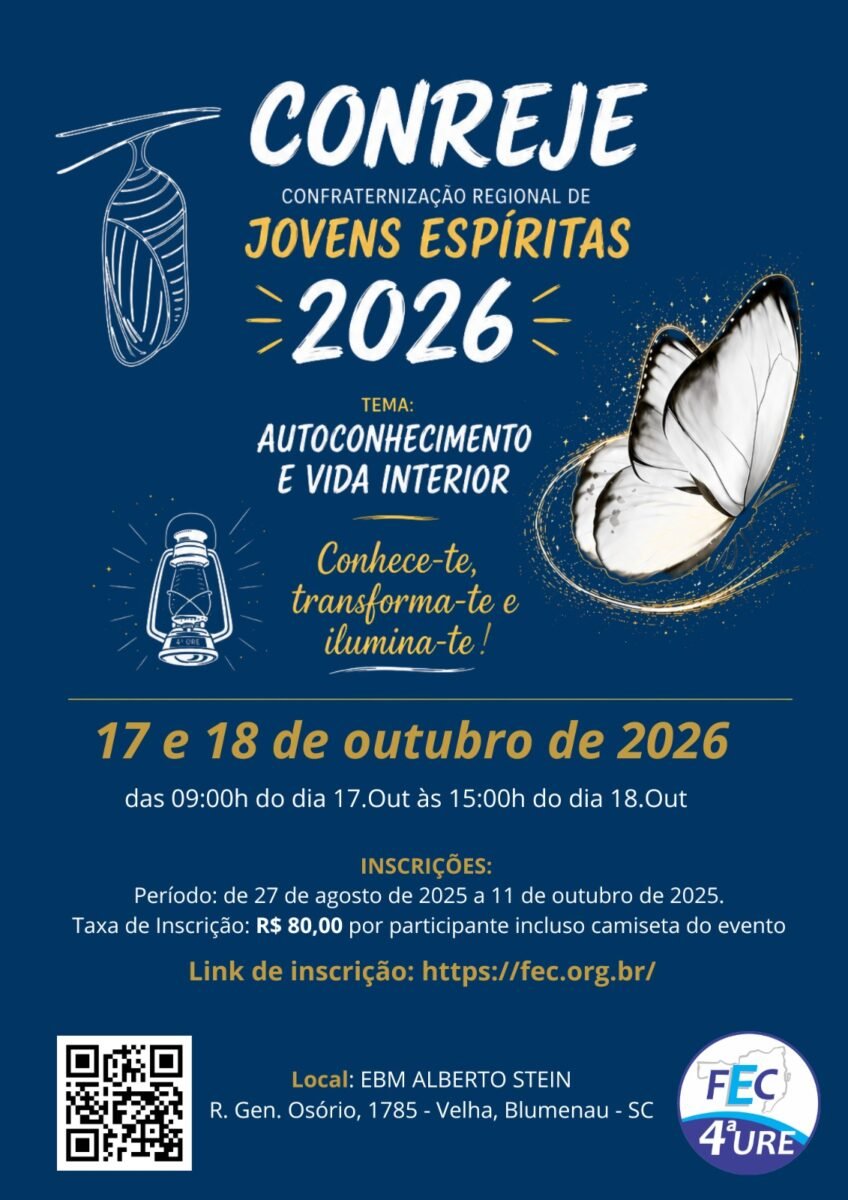 CONREJE
CONFRATERNIZAÇÃO REGIONAL DE
JOVENS ESPÍRITAS
2026

TEMA:
AUTOCONHECIMENTO
E VIDA INTERIOR

Conhece-te,
transforma-te e
ilumina-te!

17 e 18 de outubro de 2026
das 09:00h do dia 17.Out às 15:00h do dia 18.Out

INSCRIÇÕES:
Período: de 27 de agosto de 2025 a 11 de outubro de 2025.
Taxa de Inscrição: R$ 80,00 por participante incluso camiseta do evento

Link de inscrição: https://fec.org.br/

Local: EBM ALBERTO STEIN
R. Gen. Osório, 1785 - Velha, Blumenau - SC

FEC
4ª URE